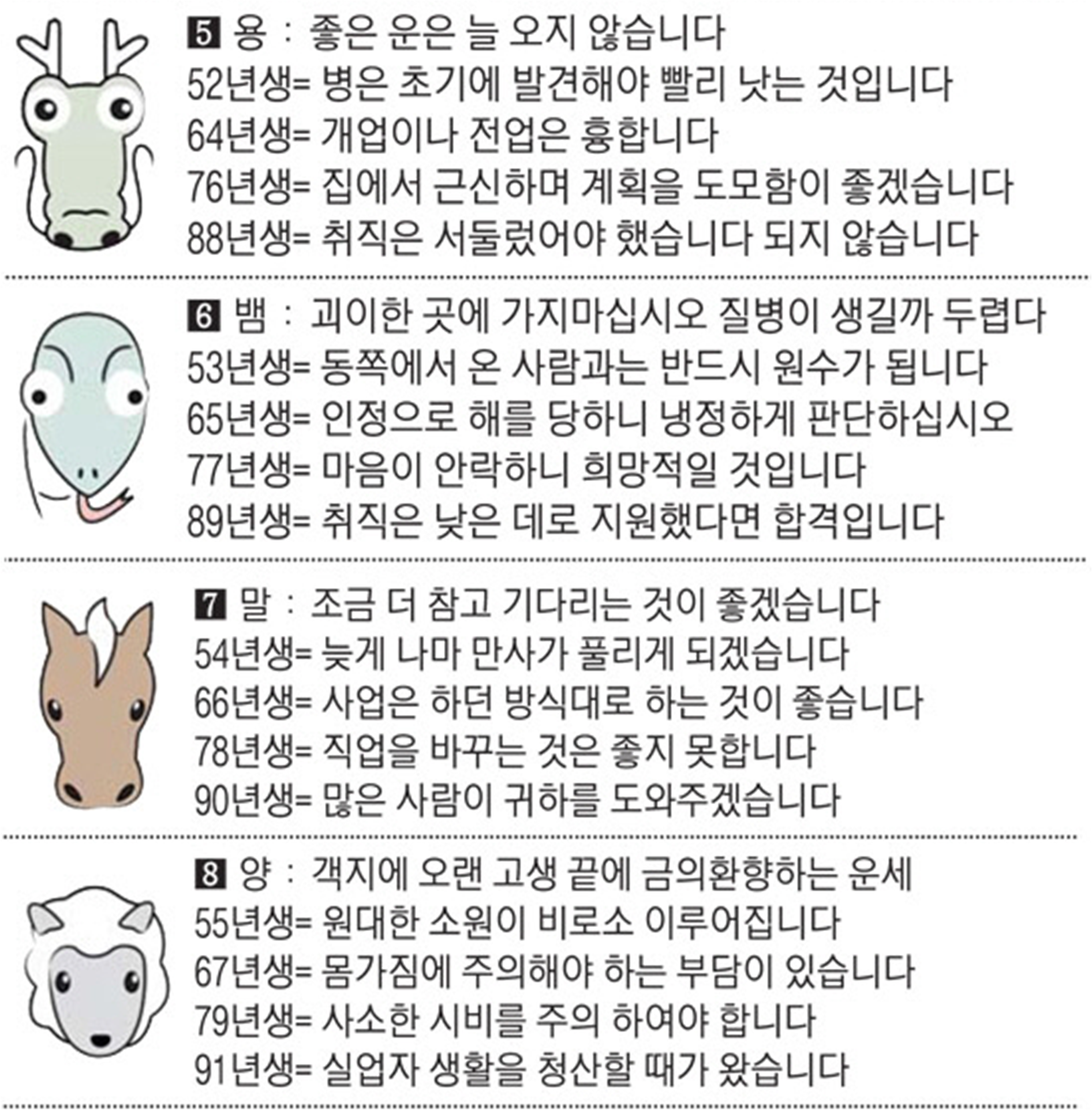 5 용 : 좋은 운은 늘 오지 않습니다
52년생= 병은 초기에 발견해야 빨리 낫는 것입니다
64년생= 개업이나 전업은 흉합니다
76년생= 집에서 근신하며 계획을 도모함이 좋겠습니다
88년생= 취직은 서둘렀어야 했습니다 되지 않습니다

6 뱀 : 괴이한 곳에 가지마십시오 질병이 생길까 두렵다
53년생= 동쪽에서 온 사람과는 반드시 원수가 됩니다
65년생= 인정으로 해를 당하니 냉정하게 판단하십시오
77년생= 마음이 안락하니 희망적일 것입니다
89년생= 취직은 낮은 데로 지원했다면 합격입니다

7 말 : 조금 더 참고 기다리는 것이 좋겠습니다
54년생= 늦게 나마 만사가 풀리게 되겠습니다
66년생= 사업은 하던 방식대로 하는 것이 좋습니다
78년생= 직업을 바꾸는 것은 좋지 못합니다
90년생= 많은 사람이 귀하를 도와주겠습니다

8 양 : 객지에 오랜 고생 끝에 금의환향하는 운세
55년생= 원대한 소원이 비로소 이루어집니다
67년생= 몸가짐에 주의해야 하는 부담이 있습니다
79년생= 사소한 시비를 주의 하여야 합니다
91년생= 실업자 생활을 청산할 때가 왔습니다